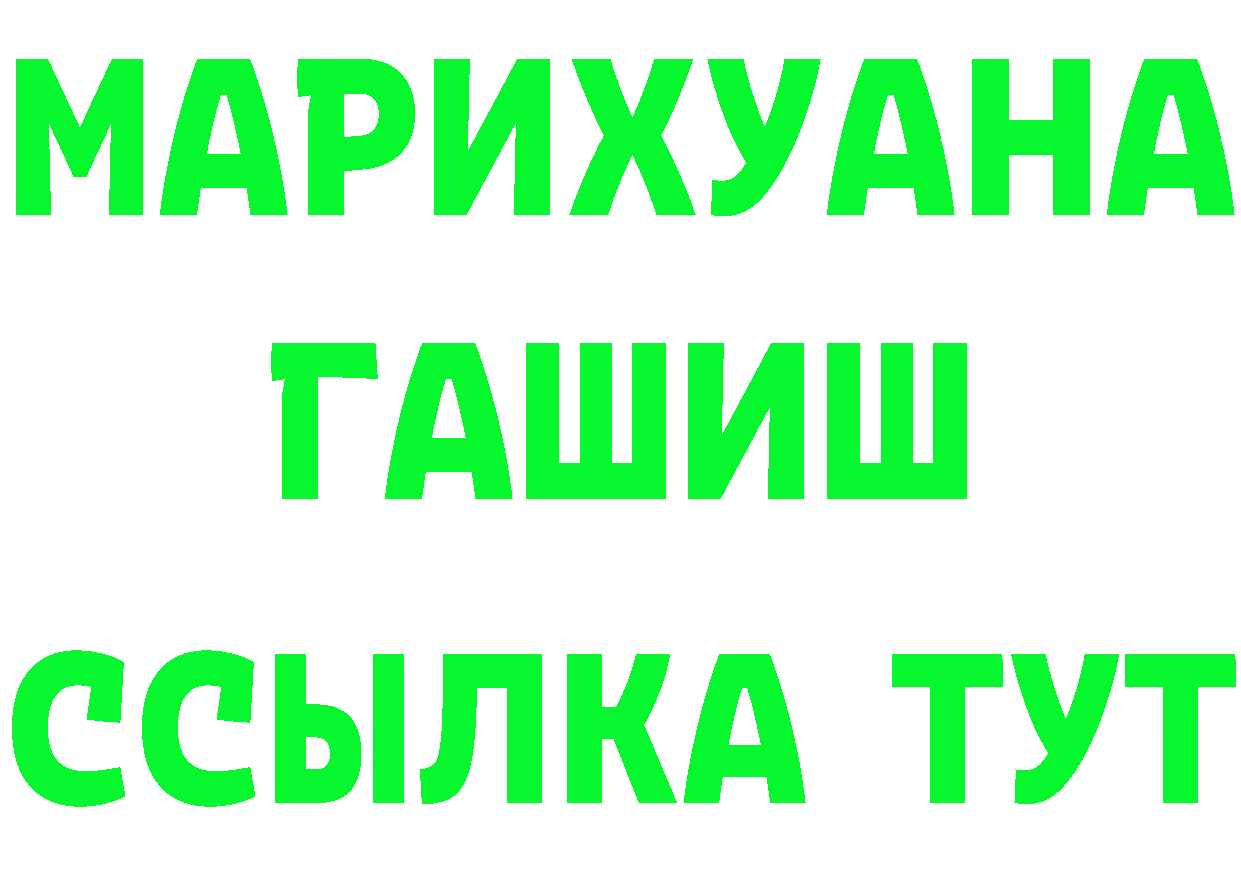 МАРИХУАНА
ГАШИШ
ССЫЛКА ТУТ